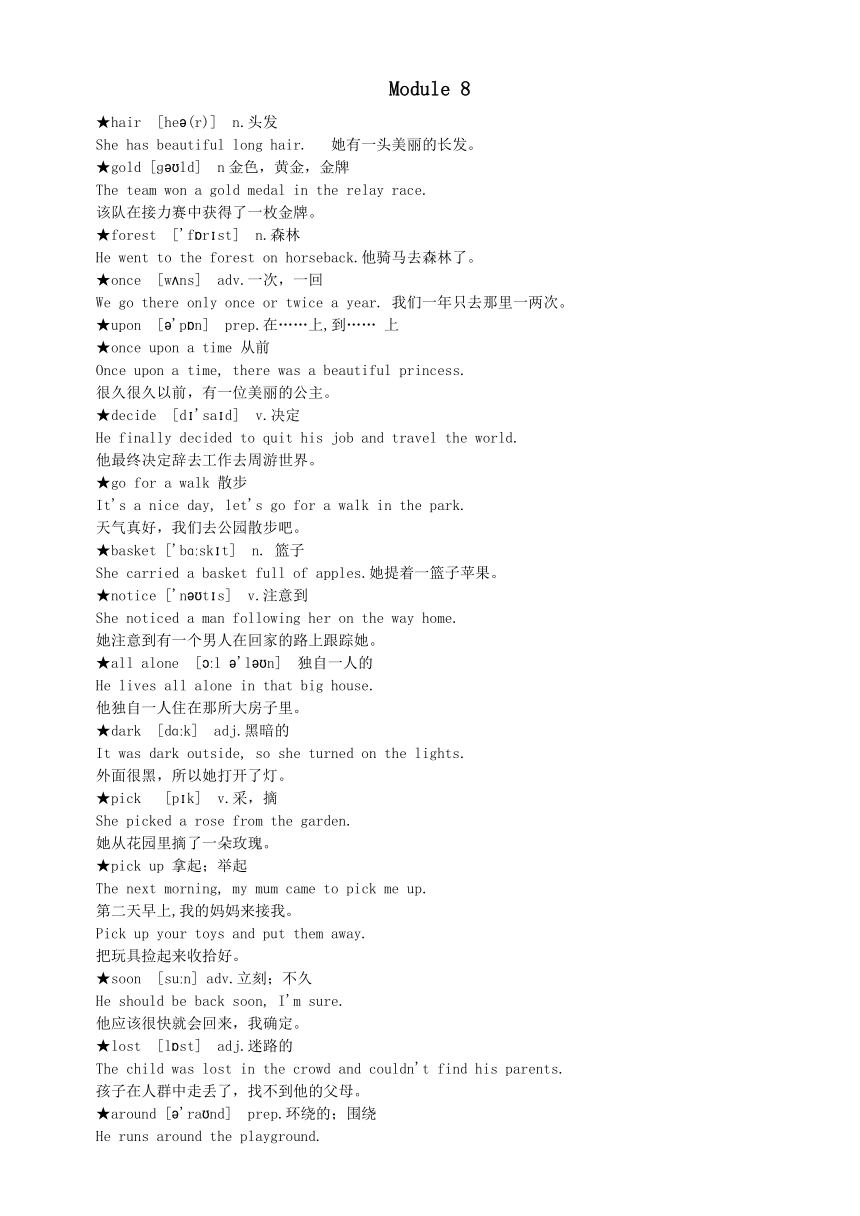 Module 8

★hair [heə(r)] n.头发
She has beautiful long hair. 她有一头美丽的长发。
★gold [gəʊld] n 金色，黄金，金牌
The team won a gold medal in the relay race.
该队在接力赛中获得了一枚金牌。
★forest ['fɒrɪst] n.森林
He went to the forest on horseback.他骑马去森林了。
★once [wʌns] adv.一次，一回
We go there only once or twice a year. 我们一年只去那里一两次。
★upon [ə'pɒn] prep.在……上,到…… 上
★once upon a time 从前
Once upon a time, there was a beautiful princess.
很久很久以前，有一位美丽的公主。
★decide [dɪ'saɪd] v.决定
He finally decided to quit his job and travel the world.
他最终决定辞去工作去周游世界。
★go for a walk 散步
It's a nice day, let's go for a walk in the park.
天气真好，我们去公园散步吧。
★basket ['bɑːskɪt] n. 篮子
She carried a basket full of apples.她提着一篮子苹果。
★notice ['nəʊtɪs] v.注意到
She noticed a man following her on the way home.
她注意到有一个男人在回家的路上跟踪她。
★all alone [ɔːl ə'ləʊn] 独自一人的
He lives all alone in that big house.
他独自一人住在那所大房子里。
★dark [dɑːk] adj.黑暗的
It was dark outside, so she turned on the lights.
外面很黑，所以她打开了灯。
★pick [pɪk] v.采，摘
She picked a rose from the garden.
她从花园里摘了一朵玫瑰。
★pick up 拿起；举起
The next morning, my mum came to pick me up.
第二天早上,我的妈妈来接我。
Pick up your toys and put them away.
把玩具捡起来收拾好。
★soon [suːn] adv.立刻；不久
He should be back soon, I'm sure.
他应该很快就会回来，我确定。
★lost [lɒst] adj.迷路的
The child was lost in the crowd and couldn't find his parents.
孩子在人群中走丢了，找不到他的父母。
★around [ə'raʊnd] prep.环绕的；围绕
He runs around the playground.